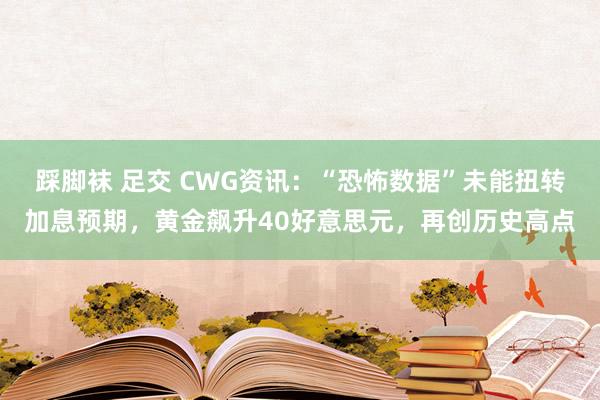 踩脚袜 足交 CWG资讯：“恐怖数据”未能扭转加息预期，黄金飙升40好意思元，再创历史高点